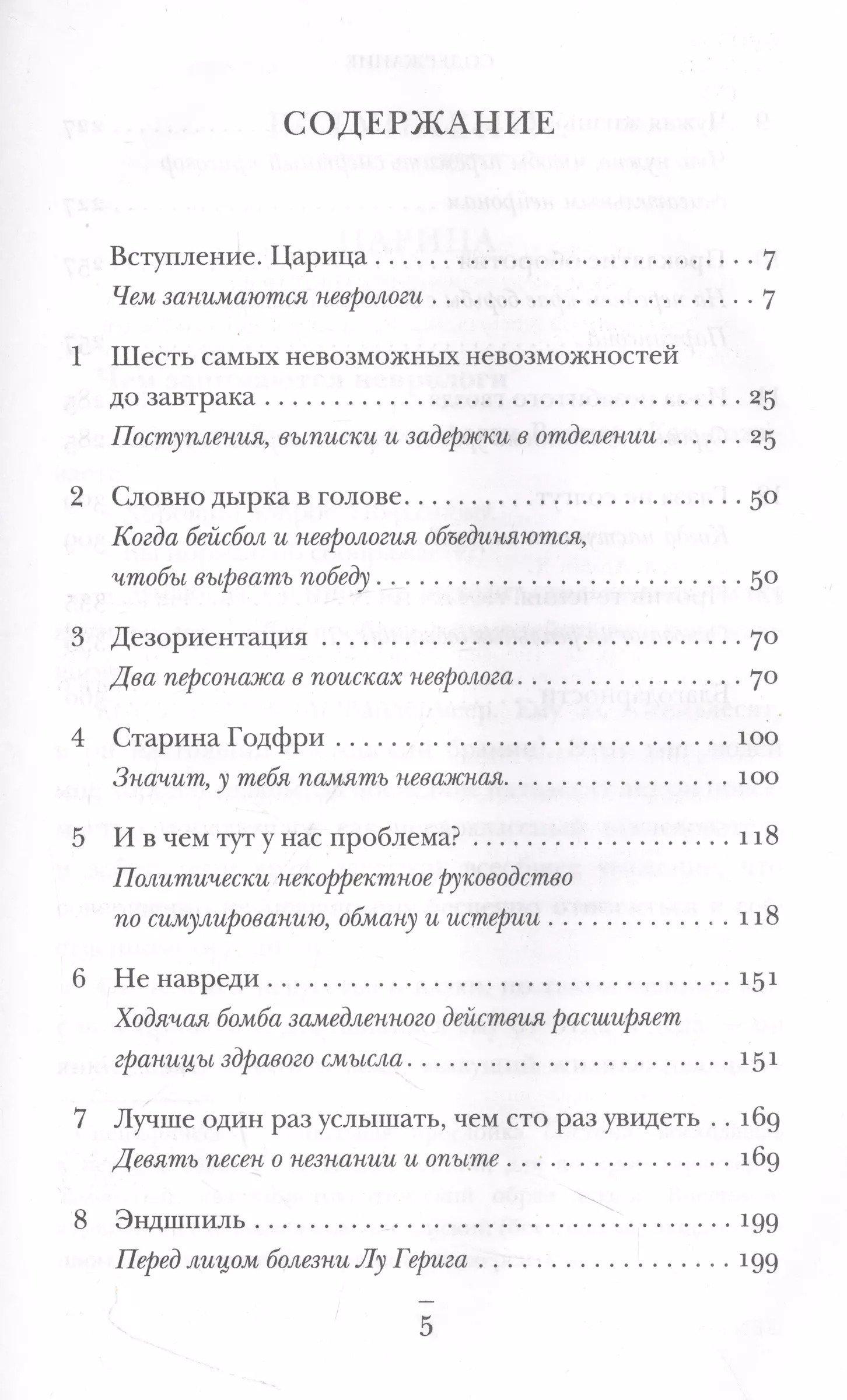 СОДЕРЖАНИЕ

Вступление. Царица 7
Чем занимаются неврологи 7

1 Шесть самых невозможных невозможностей до завтрака 25
Поступления, выписки и задержки в отделении 25

2 Словно дырка в голове 50
Когда бейсбол и неврология объединяются, чтобы вырвать победу 50

3 Дезориентация 70
Два персонажа в поисках невролога 70

4 Старина Годфри 100
Значит, у тебя память неважная 100

5 И в чем тут у нас проблема? 118
Политически некорректное руководство по симулированию, обману и истерии 118

6 Не навреди 151
Ходячая бомба замедленного действия расширяет границы здравого смысла 151

7 Лучше один раз услышать, чем сто раз увидеть 169
Девять песен о незнании и опыте 169

8 Эндшпиль 199
Перед лицом болезни Лу Герига 199

—
5